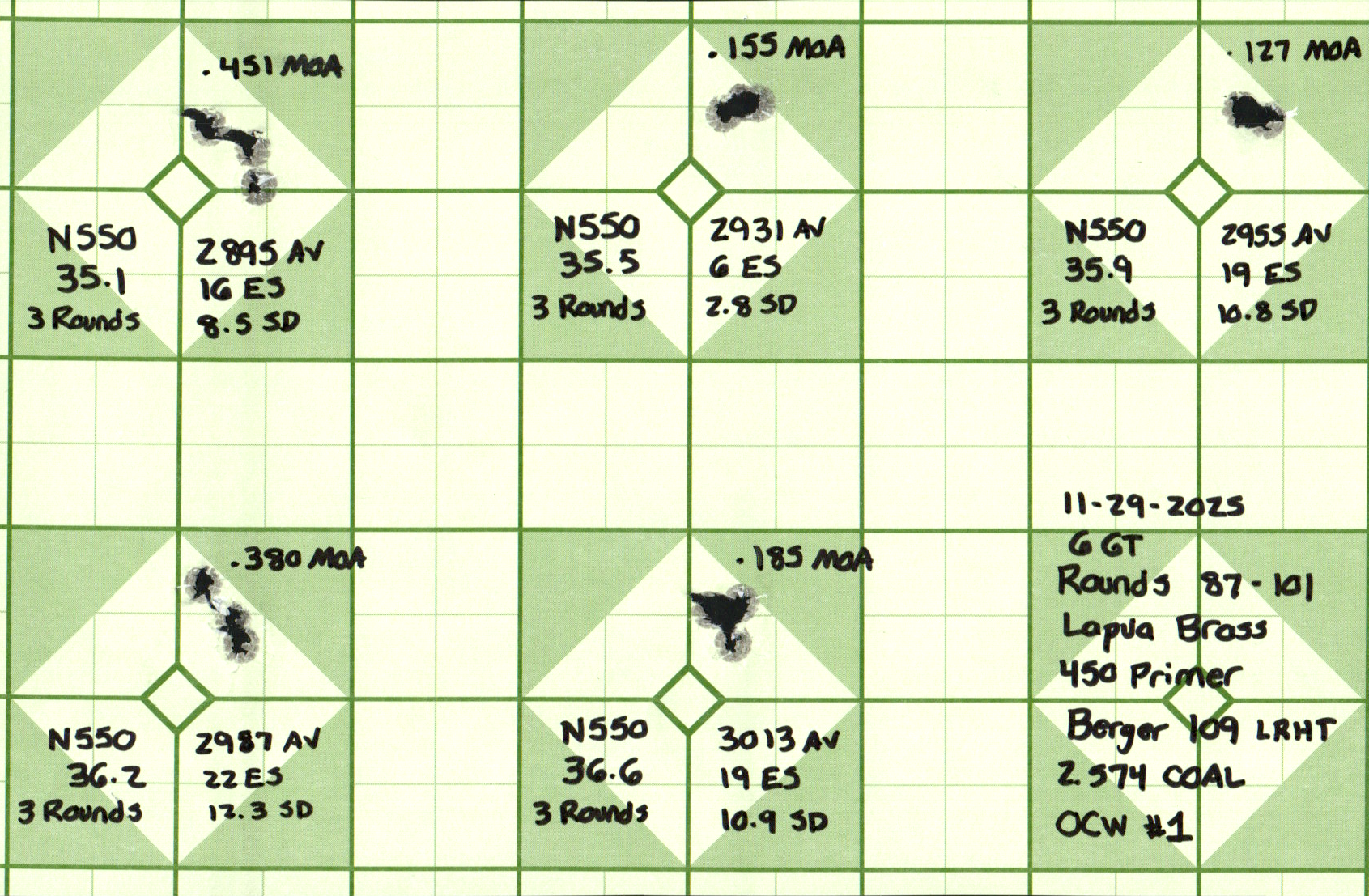 .451 MOA

N550
35.1
3 Rounds

2895 AV
16 ES
8.5 SD

.155 MOA

N550
35.5
3 Rounds

2931 AV
6 ES
2.8 SD

.127 MOA

N550
35.9
3 Rounds

2955 AV
19 ES
10.8 SD

.380 MOA

N550
36.2
3 Rounds

2987 AV
22 ES
12.3 SD

.185 MOA

N550
36.6
3 Rounds

3013 AV
19 ES
10.9 SD

11-29-2025
6 GT
Rounds 87-101
Lapua Brass
450 Primer
Berger 109 LRHT
2.574 COAL
OCW #1